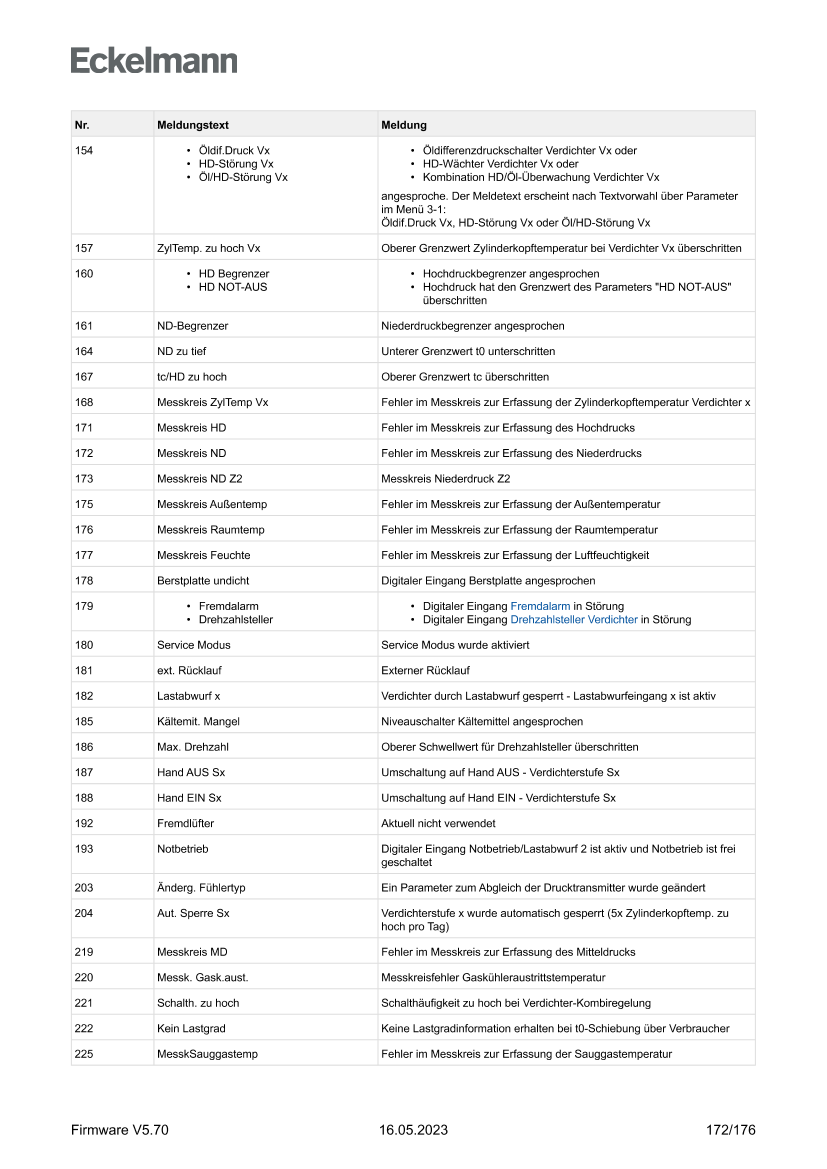 Eckelmann

| Nr. | Meldungstext | Meldung |
|---|---|---|
| 154 | • Öldif.Druck Vx • HD-Störung Vx • Öl/HD-Störung Vx | • Öldifferenzdruckschalter Verdichter Vx oder • HD-Wächter Verdichter Vx oder • Kombination HD/Öl-Überwachung Verdichter Vx angesproche. Der Meldetext erscheint nach Textvorwahl über Parameter im Menü 3-1: Öldif.Druck Vx, HD-Störung Vx oder Öl/HD-Störung Vx |
| 157 | ZylTemp. zu hoch Vx | Oberer Grenzwert Zylinderkopftemperatur bei Verdichter Vx überschritten |
| 160 | • HD Begrenzer • HD NOT-AUS | • Hochdruckbegrenzer angesprochen • Hochdruck hat den Grenzwert des Parameters "HD NOT-AUS" überschritten |
| 161 | ND-Begrenzer | Niederdruckbegrenzer angesprochen |
| 164 | ND zu tief | Unterer Grenzwert t0 unterschritten |
| 167 | tc/HD zu hoch | Oberer Grenzwert tc überschritten |
| 168 | Messkreis ZylTemp Vx | Fehler im Messkreis zur Erfassung der Zylinderkopftemperatur Verdichter x |
| 171 | Messkreis HD | Fehler im Messkreis zur Erfassung des Hochdrucks |
| 172 | Messkreis ND | Fehler im Messkreis zur Erfassung des Niederdrucks |
| 173 | Messkreis ND Z2 | Messkreis Niederdruck Z2 |
| 175 | Messkreis Außentemp | Fehler im Messkreis zur Erfassung der Außentemperatur |
| 176 | Messkreis Raumtemp | Fehler im Messkreis zur Erfassung der Raumtemperatur |
| 177 | Messkreis Feuchte | Fehler im Messkreis zur Erfassung der Luftfeuchtigkeit |
| 178 | Berstplatte undicht | Digitaler Eingang Berstplatte angesprochen |
| 179 | • Fremdalarm • Drehzahlsteller | • Digitaler Eingang Fremdalarm in Störung • Digitaler Eingang Drehzahlsteller Verdichter in Störung |
| 180 | Service Modus | Service Modus wurde aktiviert |
| 181 | ext. Rücklauf | Externer Rücklauf |
| 182 | Lastabwurf x | Verdichter durch Lastabwurf gesperrt - Lastabwurfeingang x ist aktiv |
| 185 | Kältemit. Mangel | Niveauschalter Kältemittel angesprochen |
| 186 | Max. Drehzahl | Oberer Schwellwert für Drehzahlsteller überschritten |
| 187 | Hand AUS Sx | Umschaltung auf Hand AUS - Verdichterstufe Sx |
| 188 | Hand EIN Sx | Umschaltung auf Hand EIN - Verdichterstufe Sx |
| 192 | Fremdlüfter | Aktuell nicht verwendet |
| 193 | Notbetrieb | Digitaler Eingang Notbetrieb/Lastabwurf 2 ist aktiv und Notbetrieb ist frei geschaltet |
| 203 | Änderg. Fühlertyp | Ein Parameter zum Abgleich der Drucktransmitter wurde geändert |
| 204 | Aut. Sperre Sx | Verdichterstufe x wurde automatisch gesperrt (5x Zylinderkopftemp. zu hoch pro Tag) |
| 219 | Messkreis MD | Fehler im Messkreis zur Erfassung des Mitteldrucks |
| 220 | Messk. Gask.aust. | Messkreisfehler Gaskühleraustrittstemperatur |
| 221 | Schalth. zu hoch | Schalthäufigkeit zu hoch bei Verdichter-Kombiregelung |
| 222 | Kein Lastgrad | Keine Lastgradinformation erhalten bei t0-Schiebung über Verbraucher |
| 225 | MesskSauggastemp | Fehler im Messkreis zur Erfassung der Sauggastemperatur |

Firmware V5.70 16.05.2023 172/176